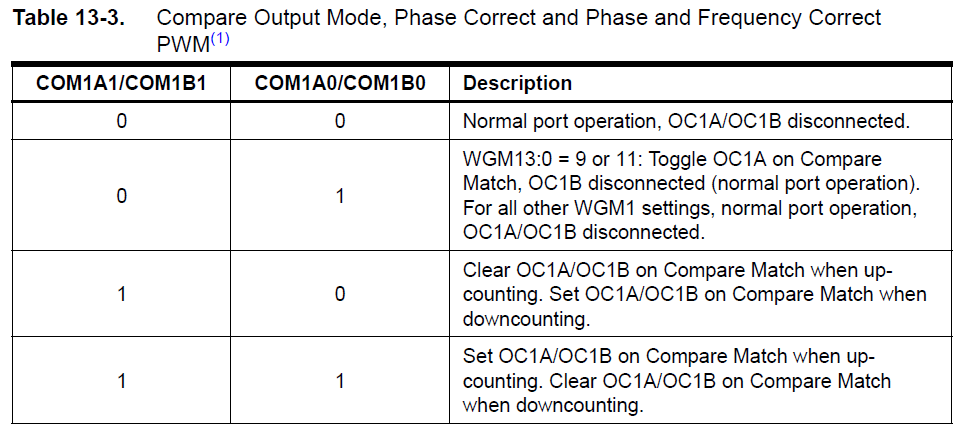 Table 13-3. Compare Output Mode, Phase Correct and Phase and Frequency Correct PWM$^{(1)}$

| COM1A1/COM1B1 | COM1A0/COM1B0 | Description |
|---|---|---|
| 0 | 0 | Normal port operation, OC1A/OC1B disconnected. |
| 0 | 1 | WGM13:0 = 9 or 11: Toggle OC1A on Compare Match, OC1B disconnected (normal port operation). For all other WGM1 settings, normal port operation, OC1A/OC1B disconnected. |
| 1 | 0 | Clear OC1A/OC1B on Compare Match when up-counting. Set OC1A/OC1B on Compare Match when downcounting. |
| 1 | 1 | Set OC1A/OC1B on Compare Match when up-counting. Clear OC1A/OC1B on Compare Match when downcounting. |